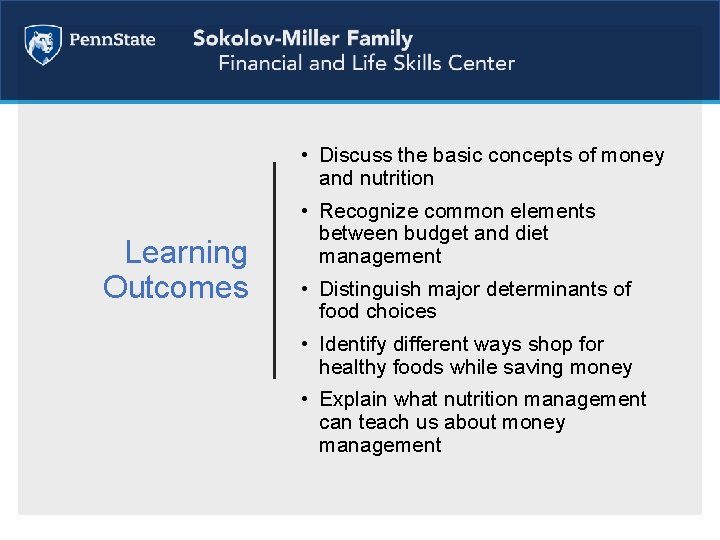 PennState

Sokolov-Miller Family
Financial and Life Skills Center

Learning Outcomes

• Discuss the basic concepts of money and nutrition
• Recognize common elements between budget and diet management
• Distinguish major determinants of food choices
• Identify different ways shop for healthy foods while saving money
• Explain what nutrition management can teach us about money management